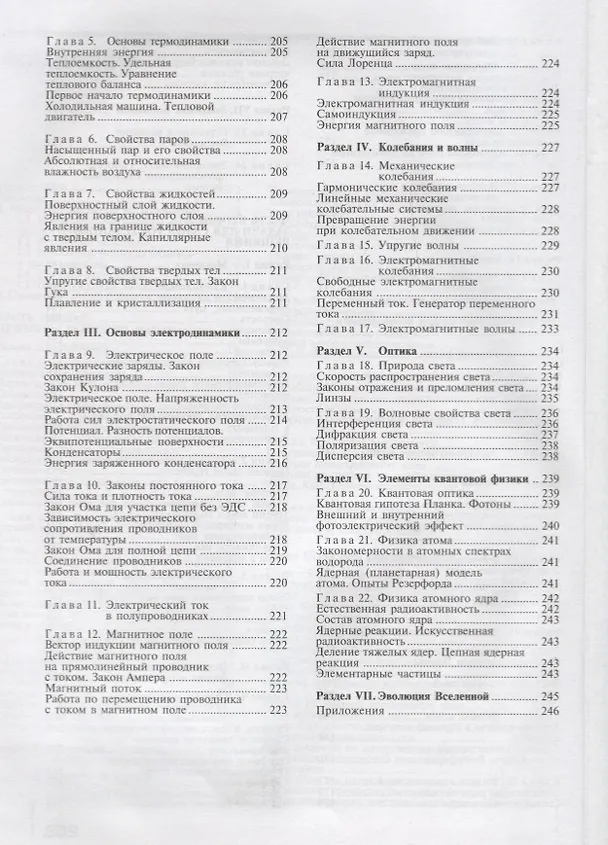 Глава 5. Основы термодинамики 205
Внутренняя энергия 205
Теплоемкость. Удельная теплоемкость. Уравнение теплового баланса 206
Первое начало термодинамики 206
Холодильная машина. Тепловой двигатель 207

Глава 6. Свойства паров 208
Насыщенный пар и его свойства 208
Абсолютная и относительная влажность воздуха 208

Глава 7. Свойства жидкостей 209
Поверхностный слой жидкости. Энергия поверхностного слоя 209
Явления на границе жидкости с твердым телом. Капиллярные явления 210

Глава 8. Свойства твердых тел 211
Упругие свойства твердых тел. Закон Гука 211
Плавление и кристаллизация 211

Раздел III. Основы электродинамики 212

Глава 9. Электрическое поле 212
Электрические заряды. Закон сохранения заряда 212
Закон Кулона 212
Электрическое поле. Напряженность электрического поля 213
Работа сил электростатического поля 214
Потенциал. Разность потенциалов. Эквипотенциальные поверхности 215
Конденсаторы 215
Энергия заряженного конденсатора 216

Глава 10. Законы постоянного тока 217
Сила тока и плотность тока 217
Закон Ома для участка цепи без ЭДС 218
Зависимость электрического сопротивления проводников от температуры 218
Закон Ома для полной цепи 219
Соединение проводников 220
Работа и мощность электрического тока 220

Глава 11. Электрический ток в полупроводниках 221

Глава 12. Магнитное поле 222
Вектор индукции магнитного поля 222
Действие магнитного поля на прямолинейный проводник с током. Закон Ампера 222
Магнитный поток 223
Работа по перемещению проводника с током в магнитном поле 223

Действие магнитного поля на движущийся заряд. Сила Лоренца 224

Глава 13. Электромагнитная индукция 224
Электромагнитная индукция 224
Самоиндукция 225
Энергия магнитного поля 225

Раздел IV. Колебания и волны 227

Глава 14. Механические колебания 227
Гармонические колебания 227
Линейные механические колебательные системы 228
Превращение энергии при колебательном движении 228

Глава 15. Упругие волны 229

Глава 16. Электромагнитные колебания 230
Свободные электромагнитные колебания 230
Переменный ток. Генератор переменного тока 231

Глава 17. Электромагнитные волны 233

Раздел V. Оптика 234

Глава 18. Природа света 234
Скорость распространения света 234
Законы отражения и преломления света 234
Линзы 235

Глава 19. Волновые свойства света 236
Интерференция света 236
Дифракция света 237
Поляризация света 238
Дисперсия света 238

Раздел VI. Элементы квантовой физики 239

Глава 20. Квантовая оптика 239
Квантовая гипотеза Планка. Фотоны 239
Внешний и внутренний фотоэлектрический эффект 240

Глава 21. Физика атома 241
Закономерности в атомных спектрах водорода 241
Ядерная (планетарная) модель атома. Опыты Резерфорда 241

Глава 22. Физика атомного ядра 242
Естественная радиоактивность 242
Состав атомного ядра 243
Ядерные реакции. Искусственная радиоактивность 243
Деление тяжелых ядер. Цепная ядерная реакция 243
Элементарные частицы 243

Раздел VII. Эволюция Вселенной 245

Приложения 246